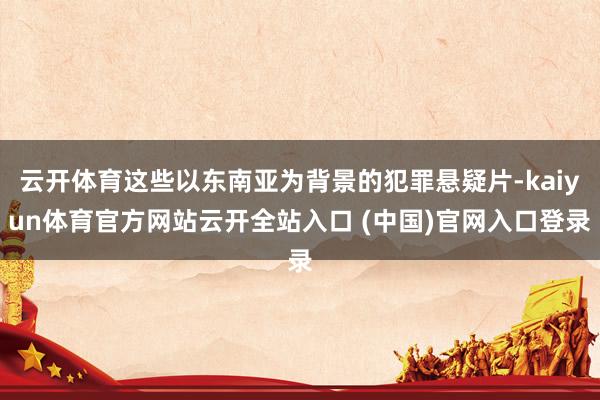 云开体育这些以东南亚为背景的犯罪悬疑片-kaiyun体育官方网站云开全站入口 (中国)官网入口登录录